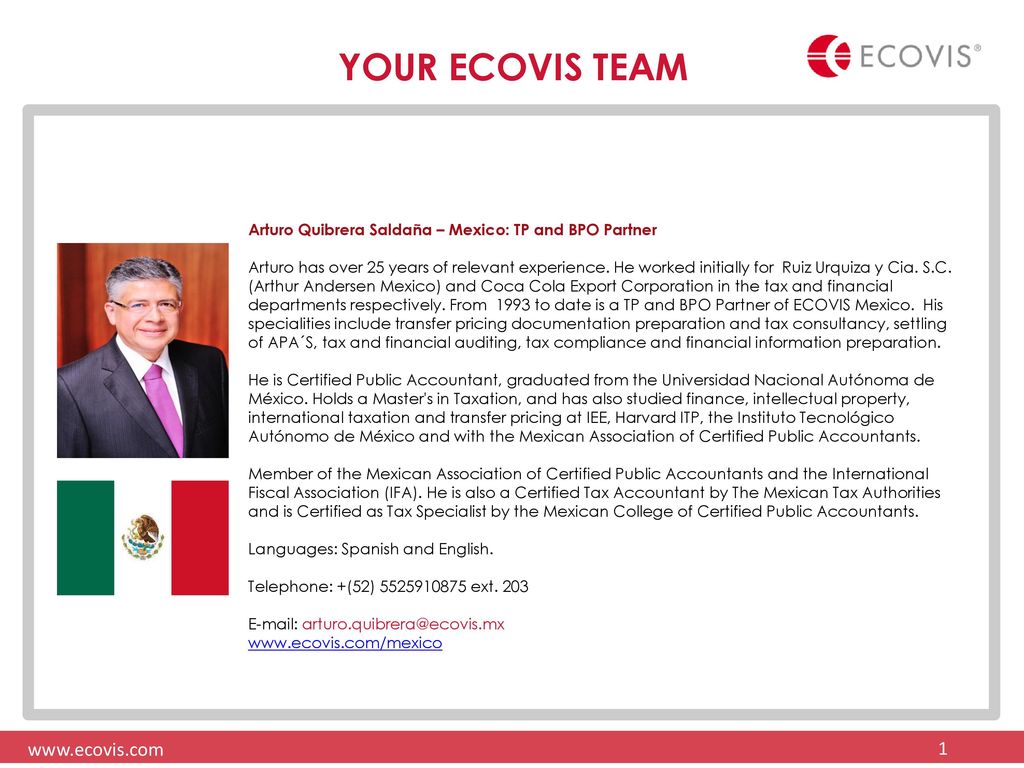 YOUR ECOVIS TEAM

ECOVIS®

Arturo Quibrera Saldaña – Mexico: TP and BPO Partner

Arturo has over 25 years of relevant experience. He worked initially for Ruiz Urquiza y Cia. S.C. (Arthur Andersen Mexico) and Coca Cola Export Corporation in the tax and financial departments respectively. From 1993 to date is a TP and BPO Partner of ECOVIS Mexico. His specialities include transfer pricing documentation preparation and tax consultancy, settling of APA´S, tax and financial auditing, tax compliance and financial information preparation.

He is Certified Public Accountant, graduated from the Universidad Nacional Autónoma de México. Holds a Master's in Taxation, and has also studied finance, intellectual property, international taxation and transfer pricing at IEE, Harvard ITP, the Instituto Tecnológico Autónomo de México and with the Mexican Association of Certified Public Accountants.

Member of the Mexican Association of Certified Public Accountants and the International Fiscal Association (IFA). He is also a Certified Tax Accountant by The Mexican Tax Authorities and is Certified as Tax Specialist by the Mexican College of Certified Public Accountants.

Languages: Spanish and English.

Telephone: +(52) 5525910875 ext. 203

E-mail: arturo.quibrera@ecovis.mx
www.ecovis.com/mexico

www.ecovis.com

1